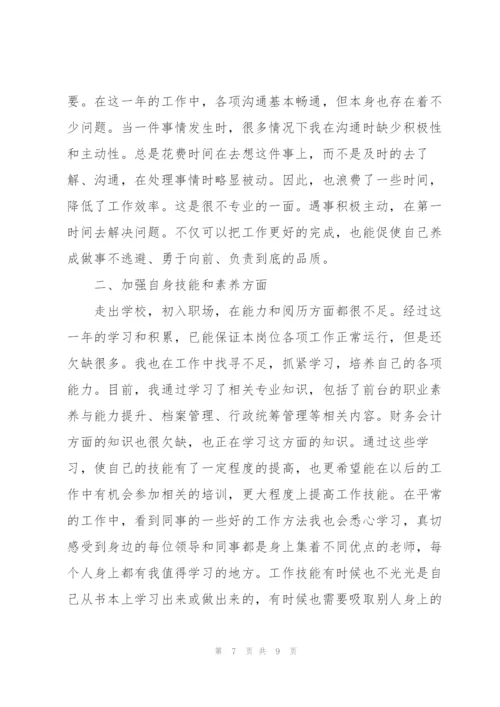 要。在这一年的工作中，各项沟通基本畅通，但本身也存在着不少问题。当一件事情发生时，很多情况下我在沟通时缺少积极性和主动性。总是花费时间在去想这件事上，而不是及时的去了解、沟通，在处理事情时略显被动。因此，也浪费了一些时间，降低了工作效率。这是很不专业的一面。遇事积极主动，在第一时间去解决问题。不仅可以把工作更好的完成，也能促使自己养成做事不逃避、勇于向前、负责到底的品质。

二、加强自身技能和素养方面

走出学校，初入职场，在能力和阅历方面都很不足。经过这一年的学习和积累，已能保证本岗位各项工作正常运行，但是还欠缺很多。我也在工作中找寻不足，抓紧学习，培养自己的各项能力。目前，我通过学习了相关专业知识，包括了前台的职业素养与能力提升、档案管理、行政统筹管理等相关内容。财务会计方面的知识也很欠缺，也正在学习这方面的知识。通过这些学习，使自己的技能有了一定程度的提高，也更希望能在以后的工作中有机会参加相关的培训，更大程度上提高工作技能。在平常的工作中，看到同事的一些好的工作方法我也会悉心学习，真切感受到身边的每位领导和同事都是身上集着不同优点的老师，每个人身上都有我值得学习的地方。工作技能有时候也不光光是自己从书本上学习出来或做出来的，有时候也需要吸取别人身上的

第 7 页 共 9 页